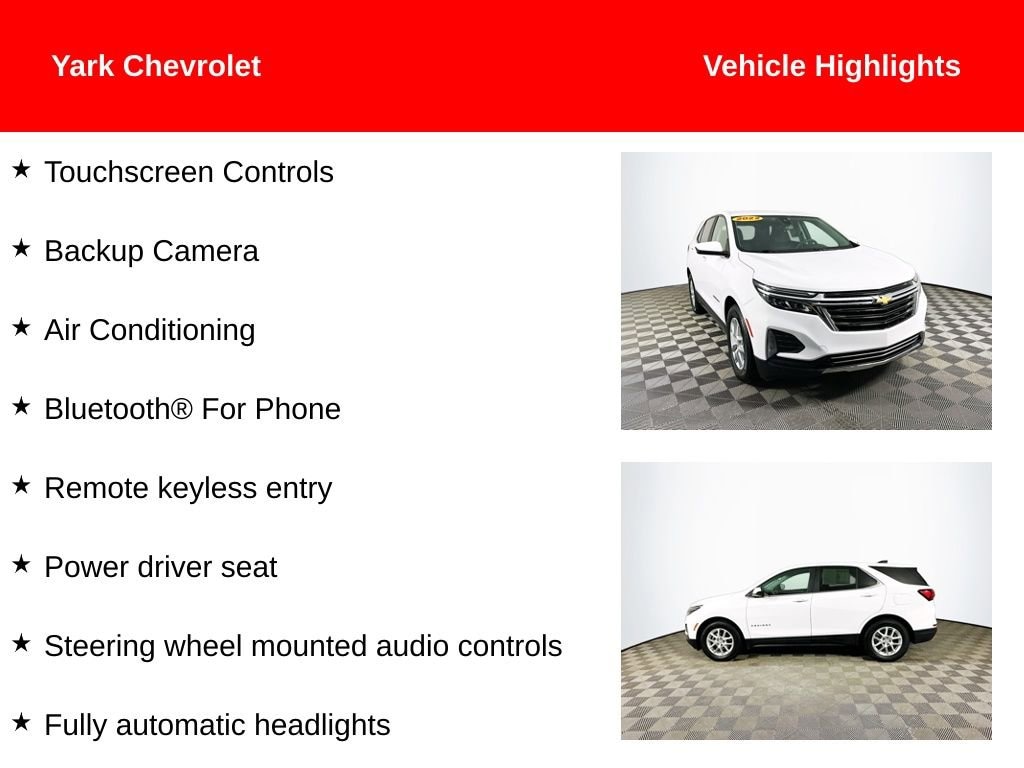 Yark Chevrolet

Vehicle Highlights

★ Touchscreen Controls

★ Backup Camera

★ Air Conditioning

★ Bluetooth® For Phone

★ Remote keyless entry

★ Power driver seat

★ Steering wheel mounted audio controls

★ Fully automatic headlights